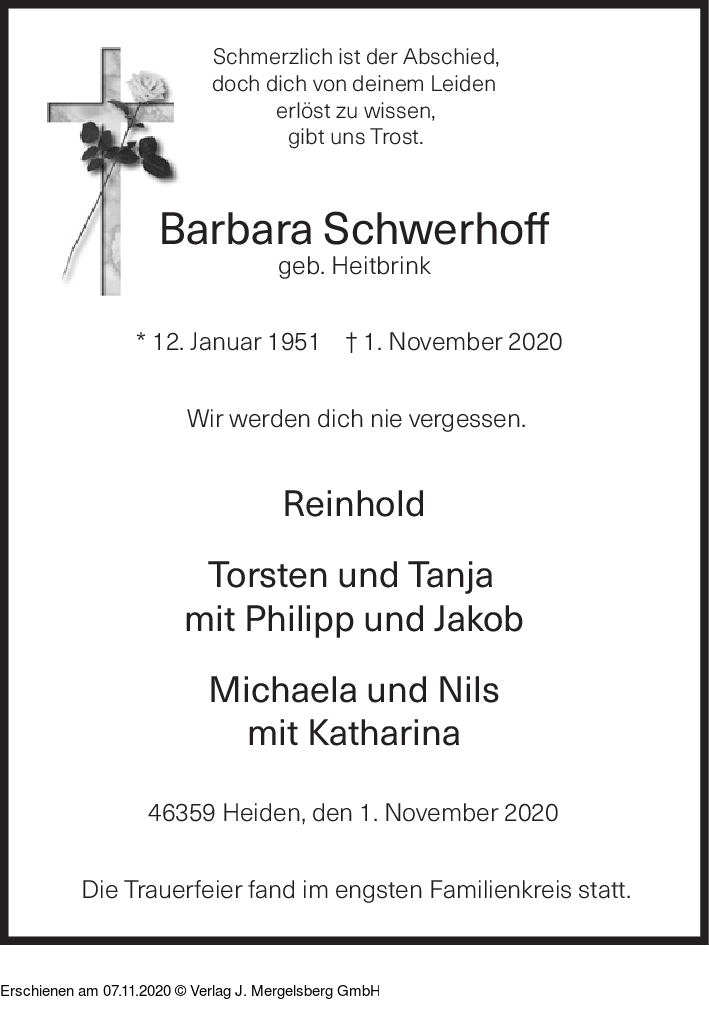 Schmerzlich ist der Abschied,
doch dich von deinem Leiden
erlöst zu wissen,
gibt uns Trost.

Barbara Schwerhoff
geb. Heitbrink

* 12. Januar 1951 † 1. November 2020

Wir werden dich nie vergessen.

Reinhold

Torsten und Tanja
mit Philipp und Jakob

Michaela und Nils
mit Katharina

46359 Heiden, den 1. November 2020

Die Trauerfeier fand im engsten Familienkreis statt.

Erschienen am 07.11.2020 © Verlag J. Mergelsberg GmbH